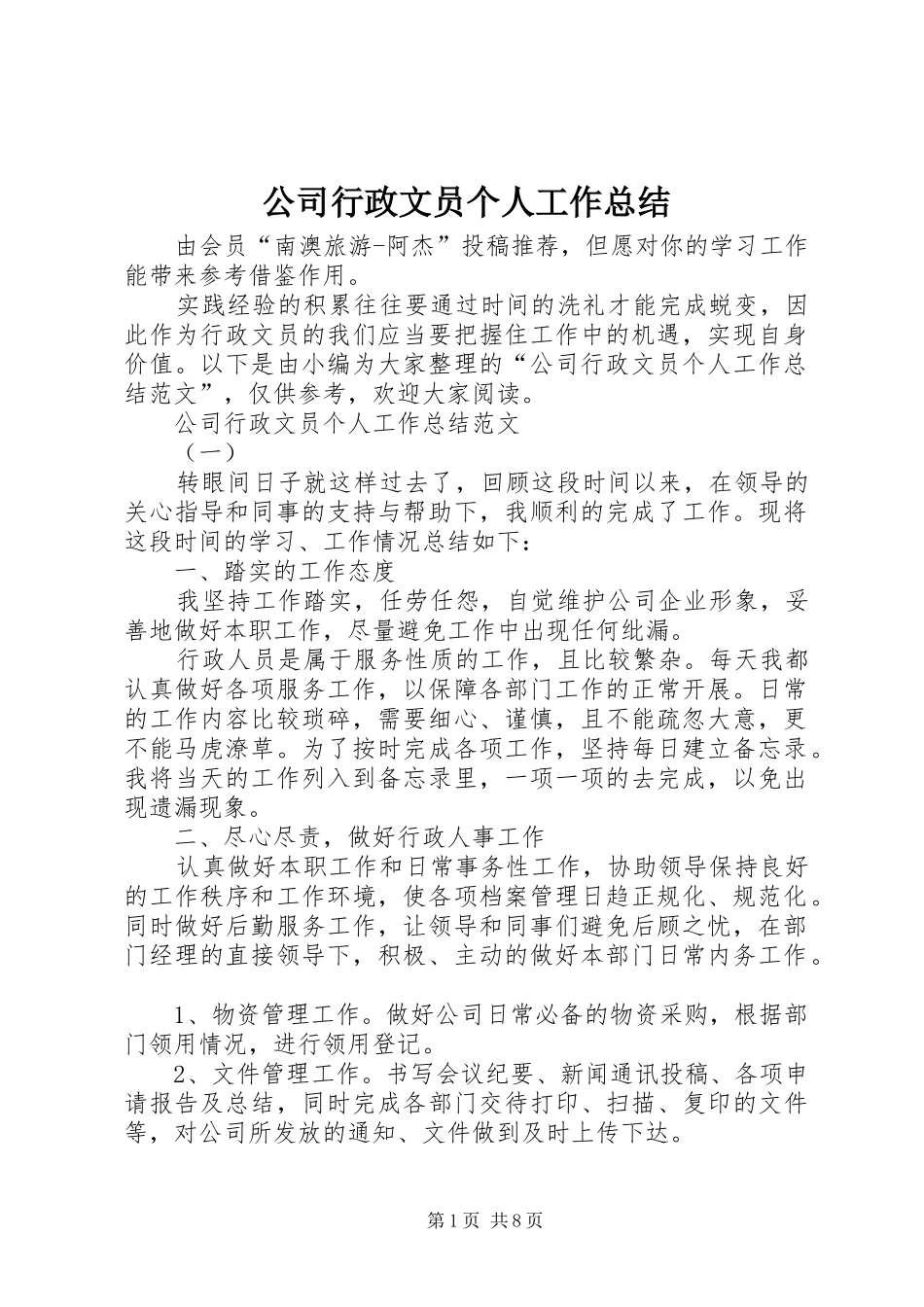 公司行政文员个人工作总结

由会员“南澳旅游-阿杰”投稿推荐，但愿对你的学习工作能带来参考借鉴作用。

实践经验的积累往往要通过时间的洗礼才能完成蜕变，因此作为行政文员的我们应当要把握住工作中的机遇，实现自身价值。以下是由小编为大家整理的“公司行政文员个人工作总结范文”，仅供参考，欢迎大家阅读。

公司行政文员个人工作总结范文

（一）

转眼间日子就这样过去了，回顾这段时间以来，在领导的关心指导和同事的支持与帮助下，我顺利的完成了工作。现将这段时间的学习、工作情况总结如下：

一、踏实的工作态度

我坚持工作踏实，任劳任怨，自觉维护公司企业形象，妥善地做好本职工作，尽量避免工作中出现任何纰漏。

行政人员是属于服务性质的工作，且比较繁杂。每天我都认真做好各项服务工作，以保障各部门工作的正常开展。日常的工作内容比较琐碎，需要细心、谨慎，且不能疏忽大意，更不能马虎潦草。为了按时完成各项工作，坚持每日建立备忘录。我将当天的工作列入到备忘录里，一项一项的去完成，以免出现遗漏现象。

二、尽心尽责，做好行政人事工作

认真做好本职工作和日常事务性工作，协助领导保持良好的工作秩序和工作环境，使各项档案管理日趋正规化、规范化。同时做好后勤服务工作，让领导和同事们避免后顾之忧，在部门经理的直接领导下，积极、主动的做好本部门日常内务工作。

1、物资管理工作。做好公司日常必备的物资采购，根据部门领用情况，进行领用登记。

2、文件管理工作。书写会议纪要、新闻通讯投稿、各项申请报告及总结，同时完成各部门交待打印、扫描、复印的文件等，对公司所发放的通知、文件做到及时上传下达。

第1页 共8页